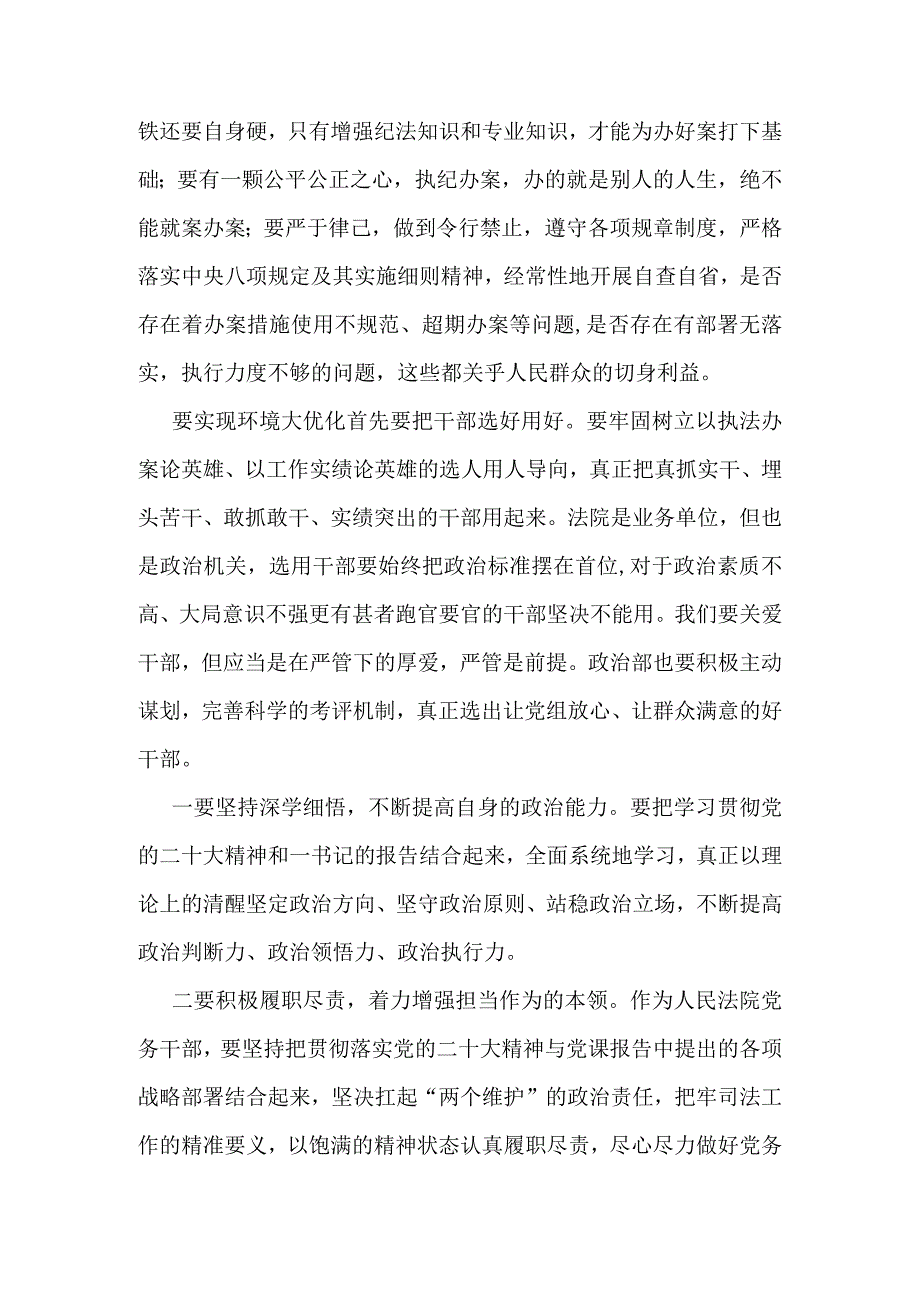 铁还要自身硬，只有增强纪法知识和专业知识，才能为办好案打下基础；要有一颗公平公正之心，执纪办案，办的就是别人的人生，绝不能就案办案；要严于律己，做到令行禁止，遵守各项规章制度，严格落实中央八项规定及其实施细则精神，经常性地开展自查自省，是否存在着办案措施使用不规范、超期办案等问题，是否存在有部署无落实，执行力度不够的问题，这些都关乎人民群众的切身利益。

要实现环境大优化首先要把干部选好用好。要牢固树立以执法办案论英雄、以工作实绩论英雄的选人用人导向，真正把真抓实干、埋头苦干、敢抓敢干、实绩突出的干部用起来。法院是业务单位，但也是政治机关，选用干部要始终把政治标准摆在首位，对于政治素质不高、大局意识不强更有甚者跑官要官的干部坚决不能用。我们要关爱干部，但应当是在严管下的厚爱，严管是前提。政治部也要积极主动谋划，完善科学的考评机制，真正选出让党组放心、让群众满意的好干部。

一要坚持深学细悟，不断提高自身的政治能力。要把学习贯彻党的二十大精神和一书记的报告结合起来，全面系统地学习，真正以理论上的清醒坚定政治方向、坚守政治原则、站稳政治立场，不断提高政治判断力、政治领悟力、政治执行力。

二要积极履职尽责，着力增强担当作为的本领。作为人民法院党务干部，要坚持把贯彻落实党的二十大精神与党课报告中提出的各项战略部署结合起来，坚决扛起“两个维护”的政治责任，把牢司法工作的精准要义，以饱满的精神状态认真履职尽责，尽心尽力做好党务